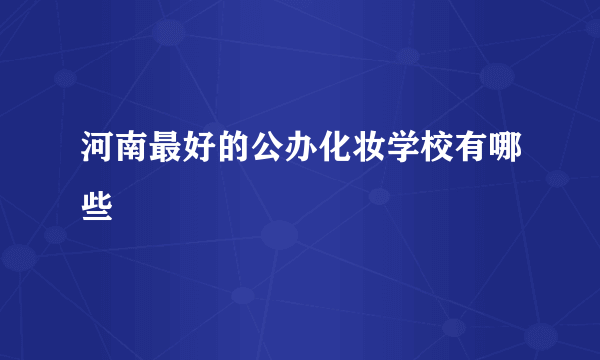 河南最好的公办化妆学校有哪些